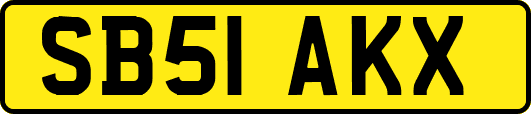 SB51 AKX